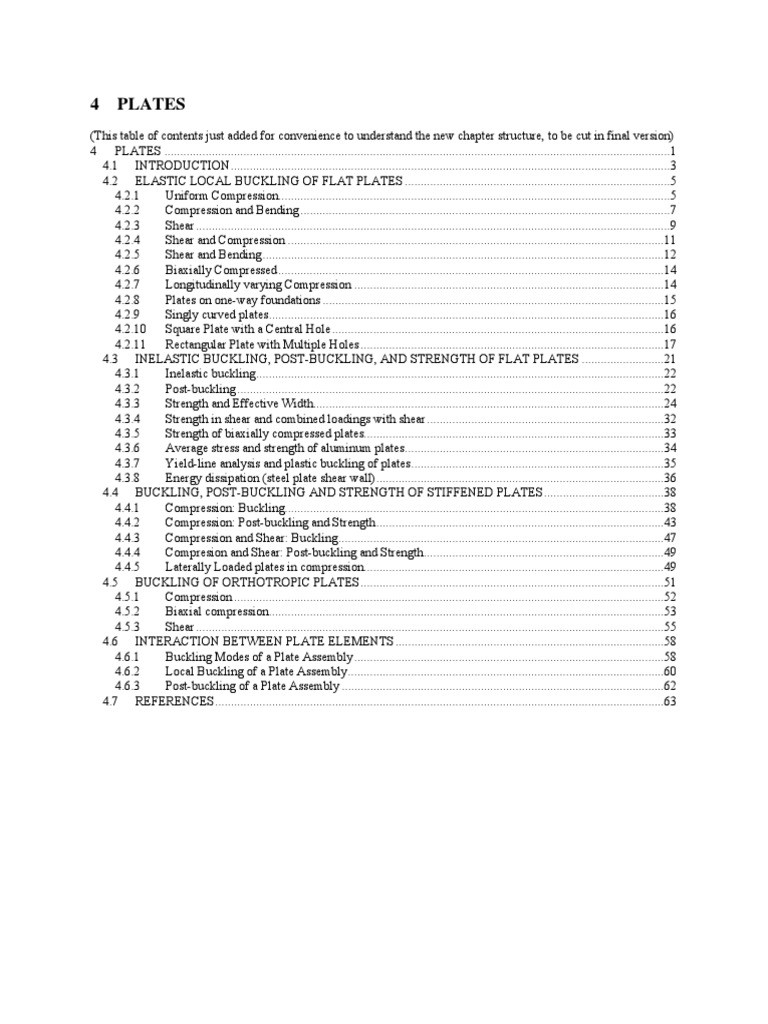 4 PLATES

(This table of contents just added for convenience to understand the new chapter structure, to be cut in final version)

4 PLATES 1
4.1 INTRODUCTION 3
4.2 ELASTIC LOCAL BUCKLING OF FLAT PLATES 5
4.2.1 Uniform Compression 5
4.2.2 Compression and Bending 7
4.2.3 Shear 9
4.2.4 Shear and Compression 11
4.2.5 Shear and Bending 12
4.2.6 Biaxially Compressed 14
4.2.7 Longitudinally varying Compression 14
4.2.8 Plates on one-way foundations 15
4.2.9 Singly curved plates 16
4.2.10 Square Plate with a Central Hole 16
4.2.11 Rectangular Plate with Multiple Holes 17
4.3 INELASTIC BUCKLING, POST-BUCKLING, AND STRENGTH OF FLAT PLATES 21
4.3.1 Inelastic buckling 22
4.3.2 Post-buckling 22
4.3.3 Strength and Effective Width 24
4.3.4 Strength in shear and combined loadings with shear 32
4.3.5 Strength of biaxially compressed plates 33
4.3.6 Average stress and strength of aluminum plates 34
4.3.7 Yield-line analysis and plastic buckling of plates 35
4.3.8 Energy dissipation (steel plate shear wall) 36
4.4 BUCKLING, POST-BUCKLING AND STRENGTH OF STIFFENED PLATES 38
4.4.1 Compression: Buckling 38
4.4.2 Compression: Post-buckling and Strength 43
4.4.3 Compression and Shear: Buckling 47
4.4.4 Compresion and Shear: Post-buckling and Strength 49
4.4.5 Laterally Loaded plates in compression 49
4.5 BUCKLING OF ORTHOTROPIC PLATES 51
4.5.1 Compression 52
4.5.2 Biaxial compression 53
4.5.3 Shear 55
4.6 INTERACTION BETWEEN PLATE ELEMENTS 58
4.6.1 Buckling Modes of a Plate Assembly 58
4.6.2 Local Buckling of a Plate Assembly 60
4.6.3 Post-buckling of a Plate Assembly 62
4.7 REFERENCES 63